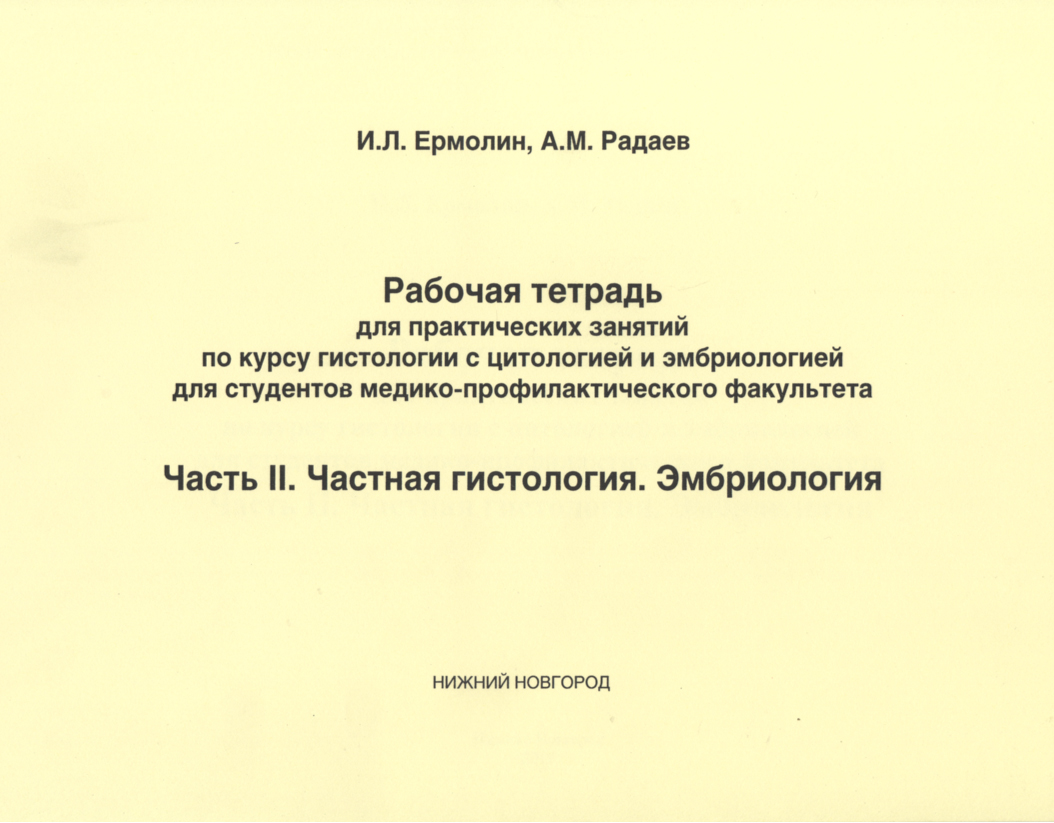 И.Л. Ермолин, А.М. Радаев

Рабочая тетрадь
для практических занятий
по курсу гистологии с цитологией и эмбриологией
для студентов медико-профилактического факультета

Часть II. Частная гистология. Эмбриология

НИЖНИЙ НОВГОРОД